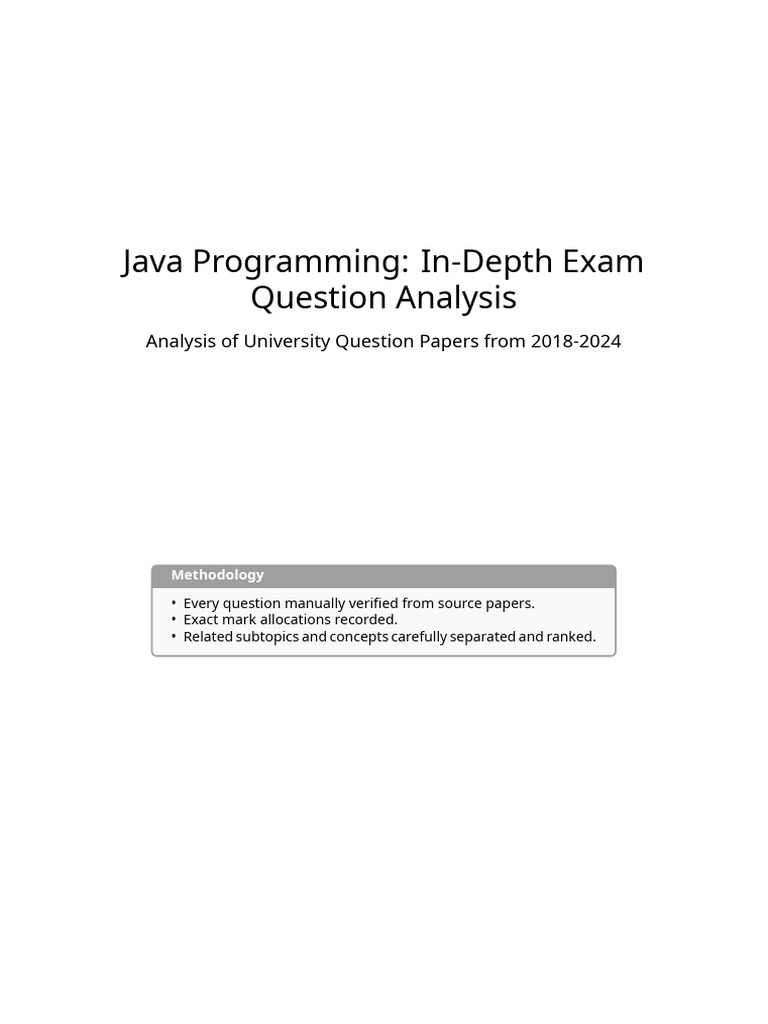 Java Programming: In-Depth Exam Question Analysis

Analysis of University Question Papers from 2018-2024

Methodology

• Every question manually verified from source papers.
• Exact mark allocations recorded.
• Related subtopics and concepts carefully separated and ranked.